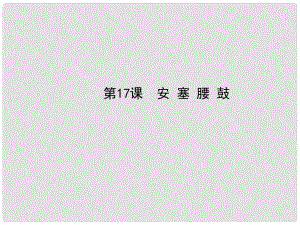 第17课　安 塞 腰 鼓